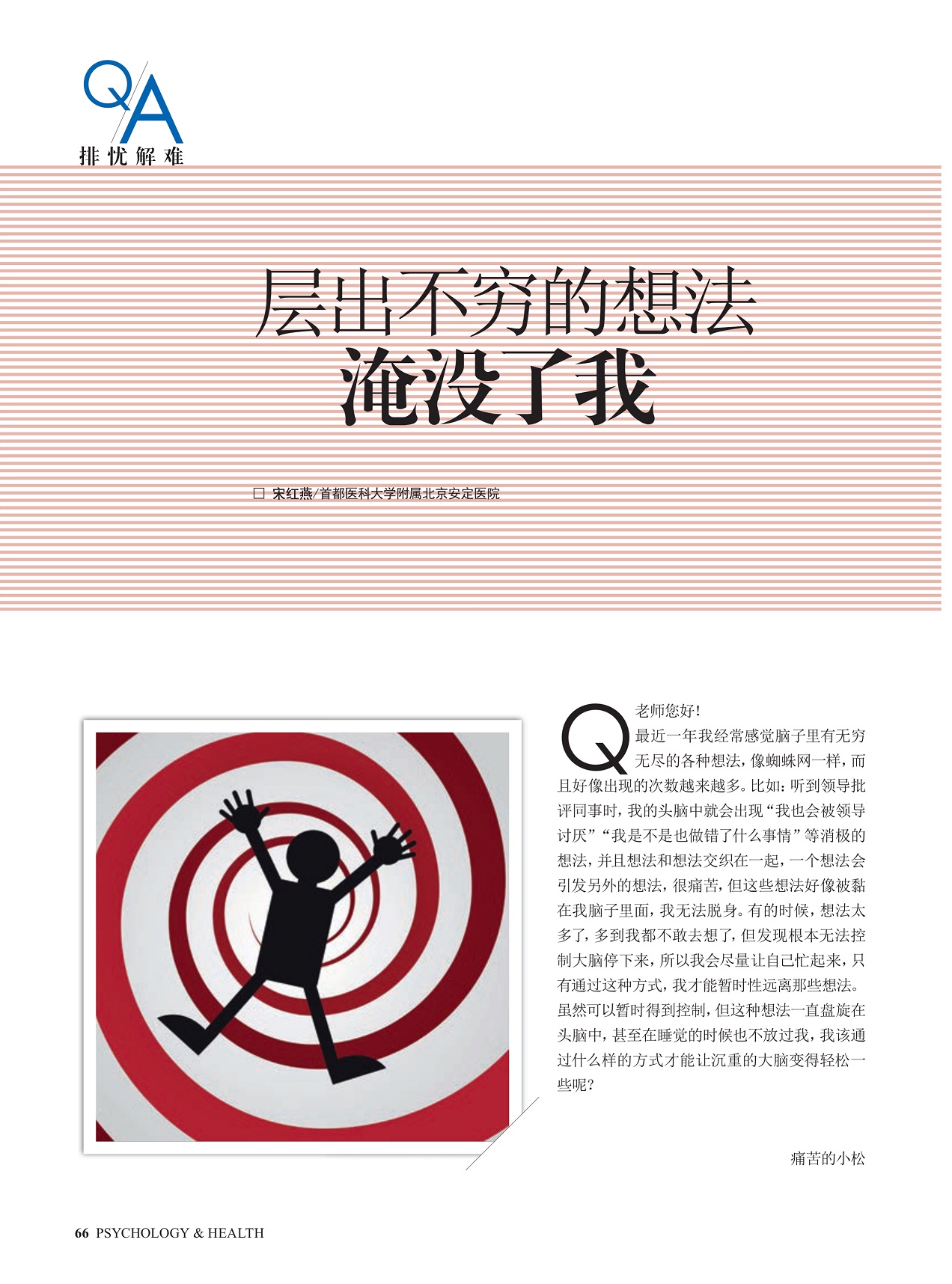 QA
排忧解难

层出不穷的想法
淹没了我

☐ 宋红燕/首都医科大学附属北京安定医院

Q

老师您好！

最近一年我经常感觉脑子里有无穷无尽的各种想法，像蜘蛛网一样，而且好像出现的次数越来越多。比如：听到领导批评同事时，我的头脑中就会出现“我也会被领导讨厌”“我是不是也做错了什么事情”等消极的想法，并且想法和想法交织在一起，一个想法会引发另外的想法，很痛苦，但这些想法好像被黏在我脑子里面，我无法脱身。有的时候，想法太多了，多到我都不敢去想了，但发现根本无法控制大脑停下来，所以我会尽量让自己忙起来，只有通过这种方式，我才能暂时性远离那些想法。虽然可以暂时得到控制，但这种想法一直盘旋在头脑中，甚至在睡觉的时候也不放过我，我该通过什么样的方式才能让沉重的大脑变得轻松一些呢？

痛苦的小松

66 PSYCHOLOGY & HEALTH